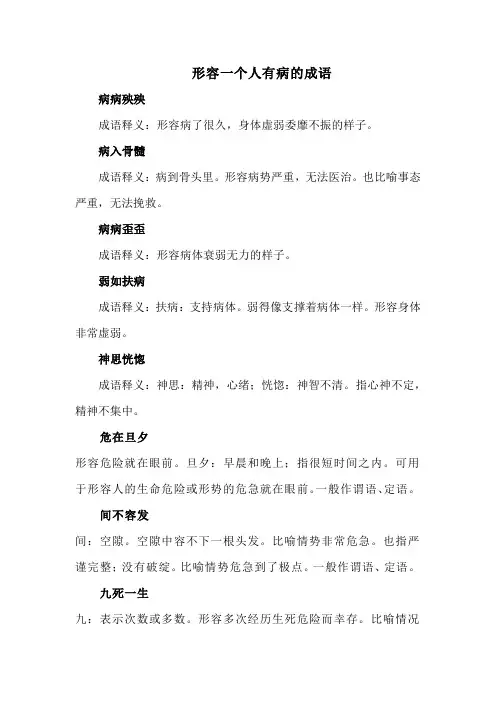 形容一个人有病的成语

病病殃殃

成语释义：形容病了很久，身体虚弱委靡不振的样子。

病入骨髓

成语释义：病到骨头里。形容病势严重，无法医治。也比喻事态严重，无法挽救。

病病歪歪

成语释义：形容病体衰弱无力的样子。

弱如扶病

成语释义：扶病：支持病体。弱得像支撑着病体一样。形容身体非常虚弱。

神思恍惚

成语释义：神思：精神，心绪；恍惚：神智不清。指心神不定，精神不集中。

危在旦夕

形容危险就在眼前。旦夕：早晨和晚上；指很短时间之内。可用于形容人的生命危险或形势的危急就在眼前。一般作谓语、定语。

间不容发

间：空隙。空隙中容不下一根头发。比喻情势非常危急。也指严谨完整；没有破绽。比喻情势危急到了极点。一般作谓语、定语。

九死一生

九：表示次数或多数。形容多次经历生死危险而幸存。比喻情况